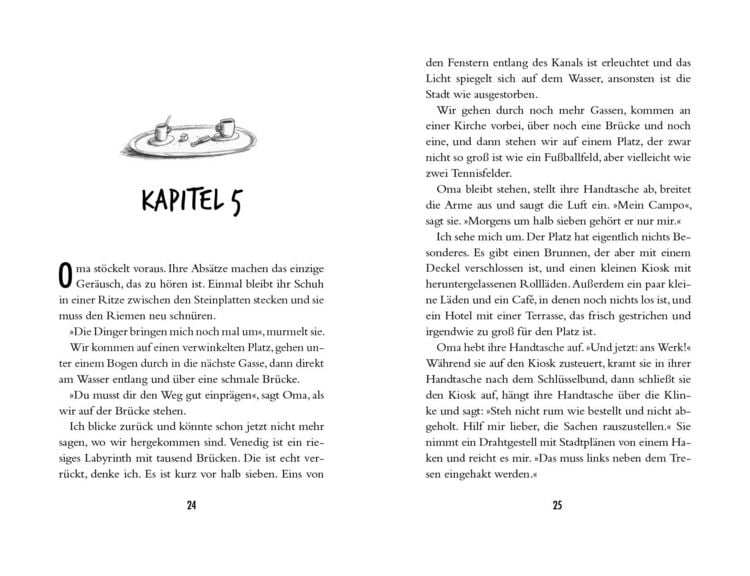 KAPITEL 5

Oma stöckelt voraus. Ihre Absätze machen das einzige Geräusch, das zu hören ist. Einmal bleibt ihr Schuh in einer Ritze zwischen den Steinplatten stecken und sie muss den Riemen neu schnüren.

»Die Dinger bringen mich noch mal um«, murmelt sie.

Wir kommen auf einen verwinkelten Platz, gehen unter einem Bogen durch in die nächste Gasse, dann direkt am Wasser entlang und über eine schmale Brücke.

»Du musst dir den Weg gut einprägen«, sagt Oma, als wir auf der Brücke stehen.

Ich blicke zurück und könnte schon jetzt nicht mehr sagen, wo wir hergekommen sind. Venedig ist ein riesiges Labyrinth mit tausend Brücken. Die ist echt verrückt, denke ich. Es ist kurz vor halb sieben. Eins von

24

den Fenstern entlang des Kanals ist erleuchtet und das Licht spiegelt sich auf dem Wasser, ansonsten ist die Stadt wie ausgestorben.

Wir gehen durch noch mehr Gassen, kommen an einer Kirche vorbei, über noch eine Brücke und noch eine, und dann stehen wir auf einem Platz, der zwar nicht so groß ist wie ein Fußballfeld, aber vielleicht wie zwei Tennisfelder.

Oma bleibt stehen, stellt ihre Handtasche ab, breitet die Arme aus und saugt die Luft ein. »Mein Campo«, sagt sie. »Morgens um halb sieben gehört er nur mir.«

Ich sehe mich um. Der Platz hat eigentlich nichts Besonderes. Es gibt einen Brunnen, der aber mit einem Deckel verschlossen ist, und einen kleinen Kiosk mit heruntergelassenen Rollläden. Außerdem ein paar kleine Läden und ein Café, in denen noch nichts los ist, und ein Hotel mit einer Terrasse, das frisch gestrichen und irgendwie zu groß für den Platz ist.

Oma hebt ihre Handtasche auf. »Und jetzt: ans Werk!« Während sie auf den Kiosk zusteuert, kramt sie in ihrer Handtasche nach dem Schlüsselbund, dann schließt sie den Kiosk auf, hängt ihre Handtasche über die Klinke und sagt: »Steh nicht rum wie bestellt und nicht abgeholt. Hilf mir lieber, die Sachen rauszustellen.« Sie nimmt ein Drahtgestell mit Stadtplänen von einem Haken und reicht es mir. »Das muss links neben dem Tresen eingehakt werden.«

25